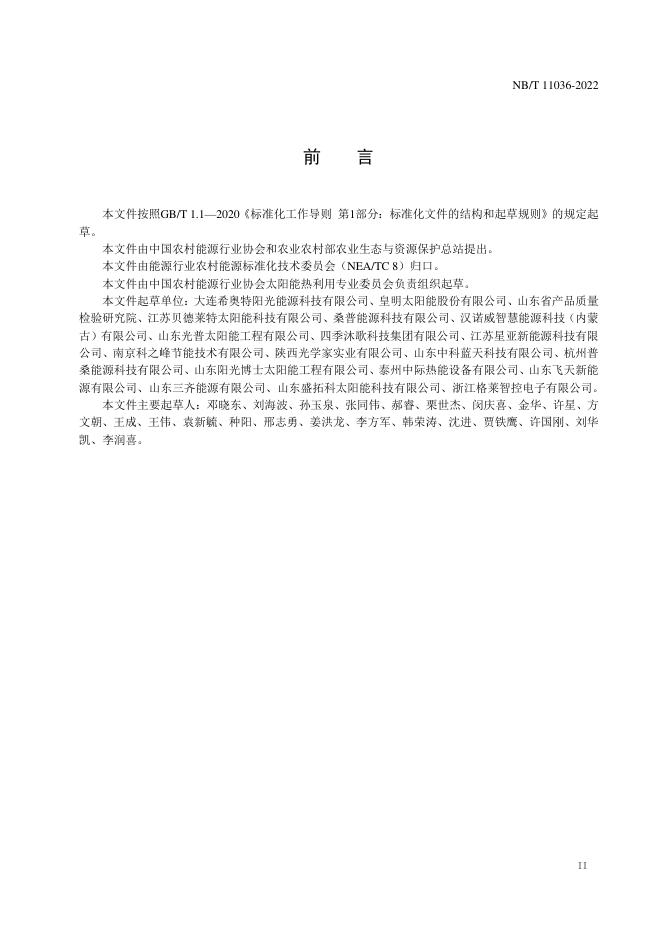 NB/T 11036-2022

前　言

本文件按照GB/T 1.1—2020《标准化工作导则 第1部分：标准化文件的结构和起草规则》的规定起草。

本文件由中国农村能源行业协会和农业农村部农业生态与资源保护总站提出。

本文件由能源行业农村能源标准化技术委员会（NEA/TC 8）归口。

本文件由中国农村能源行业协会太阳能热利用专业委员会负责组织起草。

本文件起草单位：大连希奥特阳光能源科技有限公司、皇明太阳能股份有限公司、山东省产品质量检验研究院、江苏贝德莱特太阳能科技有限公司、桑普能源科技有限公司、汉诺威智慧能源科技（内蒙古）有限公司、山东光普太阳能工程有限公司、四季沐歌科技集团有限公司、江苏星亚新能源科技有限公司、南京科之峰节能技术有限公司、陕西光学家实业有限公司、山东中科蓝天科技有限公司、杭州普桑能源科技有限公司、山东阳光博士太阳能工程有限公司、泰州中际热能设备有限公司、山东飞天新能源有限公司、山东三齐能源有限公司、山东盛拓科太阳能科技有限公司、浙江格莱智控电子有限公司。

本文件主要起草人：邓晓东、刘海波、孙玉泉、张同伟、郝睿、栗世杰、闵庆喜、金华、许星、方文朝、王成、王伟、袁新毓、种阳、邢志勇、姜洪龙、李方军、韩荣涛、沈进、贾铁鹰、许国刚、刘华凯、李润喜。

II